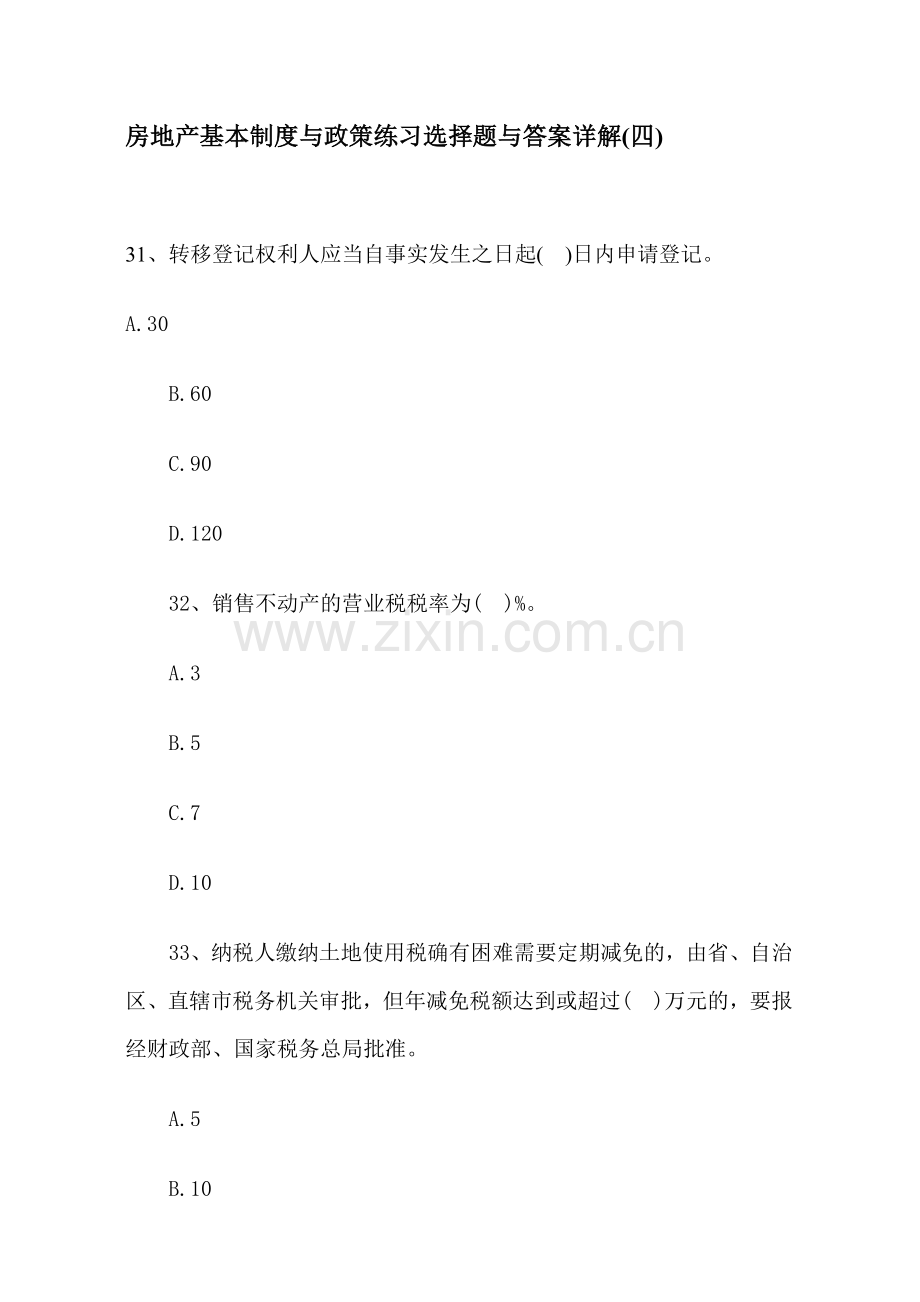 房地产基本制度与政策练习选择题与答案详解(四)

31、转移登记权利人应当自事实发生之日起(　)日内申请登记。

A.30

B.60

C.90

D.120

32、销售不动产的营业税税率为(　)%。

www.zixin.com.cn

A.3

B.5

C.7

D.10

33、纳税人缴纳土地使用税确有困难需要定期减免的，由省、自治区、直辖市税务机关审批，但年减免税额达到或超过(　)万元的，要报经财政部、国家税务总局批准。

A.5

B.10